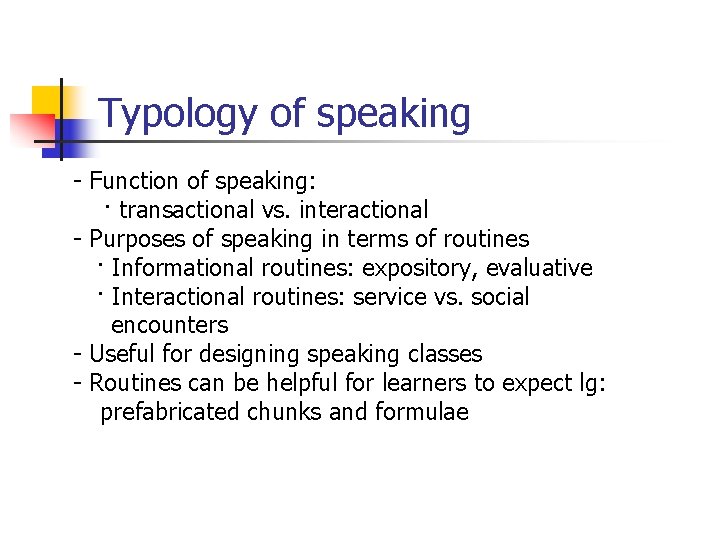 Typology of speaking

- Function of speaking:
  · transactional vs. interactional
- Purposes of speaking in terms of routines
  · Informational routines: expository, evaluative
  · Interactional routines: service vs. social encounters
- Useful for designing speaking classes
- Routines can be helpful for learners to expect lg: prefabricated chunks and formulae